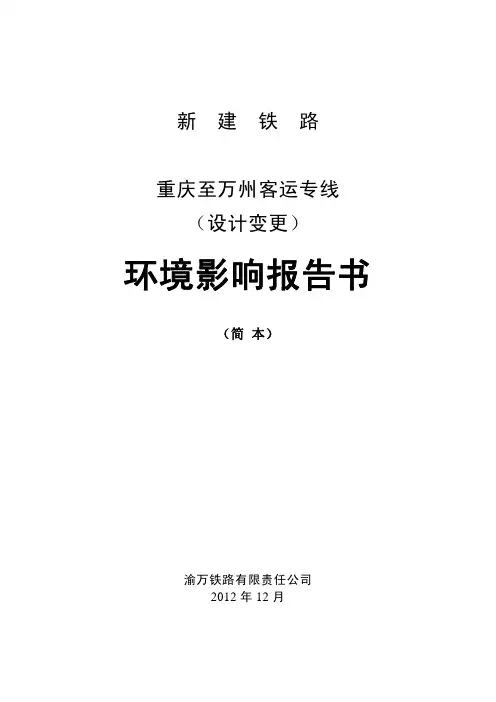 新 建 铁 路

重庆至万州客运专线
（设计变更）

环境影响报告书

（简 本）

渝万铁路有限责任公司
2012年12月